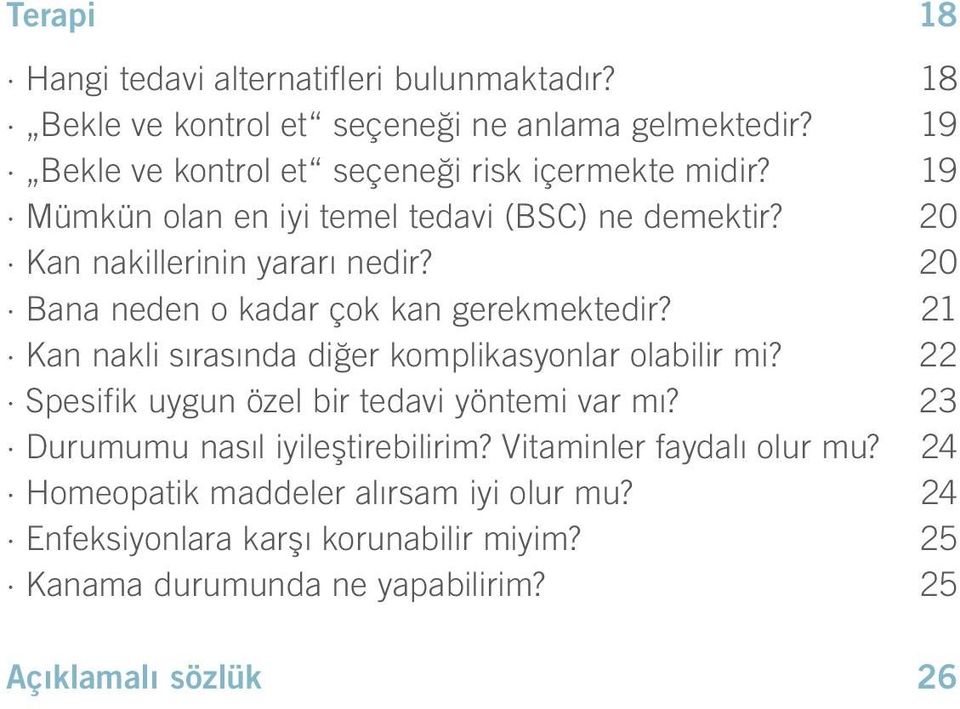 Terapi 18

· Hangi tedavi alternatifleri bulunmaktadır? 18
· „Bekle ve kontrol et“ seçeneği ne anlama gelmektedir? 19
· „Bekle ve kontrol et“ seçeneği risk içermekte midir? 19
· Mümkün olan en iyi temel tedavi (BSC) ne demektir? 20
· Kan nakillerinin yararı nedir? 20
· Bana neden o kadar çok kan gerekmektedir? 21
· Kan nakli sırasında diğer komplikasyonlar olabilir mi? 22
· Spesifik uygun özel bir tedavi yöntemi var mı? 23
· Durumumu nasıl iyileştirebilirim? Vitaminler faydalı olur mu? 24
· Homeopatik maddeler alırsam iyi olur mu? 24
· Enfeksiyonlara karşı korunabilir miyim? 25
· Kanama durumunda ne yapabilirim? 25

Açıklamalı sözlük 26